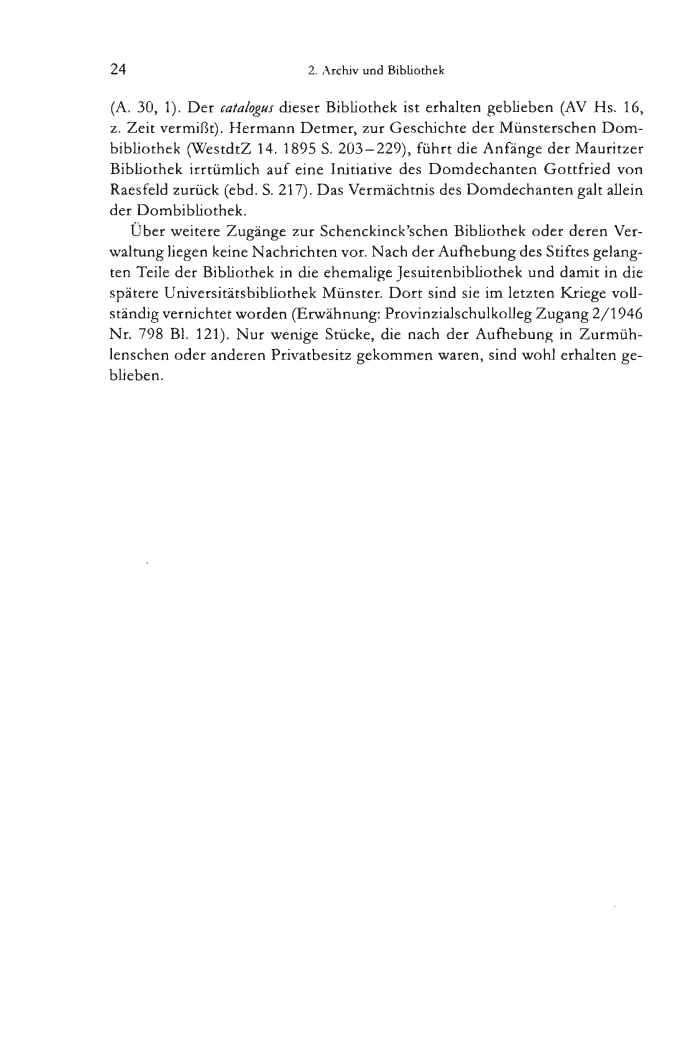 24 2. Archiv und Bibliothek

(A. 30, 1). Der catalogus dieser Bibliothek ist erhalten geblieben (AV Hs. 16, z. Zeit vermißt). Hermann Detmer, zur Geschichte der Münsterschen Dombibliothek (WestdtZ 14. 1895 S. 203–229), führt die Anfänge der Mauritzer Bibliothek irrtümlich auf eine Initiative des Domdechanten Gottfried von Raesfeld zurück (ebd. S. 217). Das Vermächtnis des Domdechanten galt allein der Dombibliothek.

Über weitere Zugänge zur Schenckinck'schen Bibliothek oder deren Verwaltung liegen keine Nachrichten vor. Nach der Aufhebung des Stiftes gelangten Teile der Bibliothek in die ehemalige Jesuitenbibliothek und damit in die spätere Universitätsbibliothek Münster. Dort sind sie im letzten Kriege vollständig vernichtet worden (Erwähnung: Provinzialschulkolleg Zugang 2/1946 Nr. 798 Bl. 121). Nur wenige Stücke, die nach der Aufhebung in Zurmühlenschen oder anderen Privatbesitz gekommen waren, sind wohl erhalten geblieben.